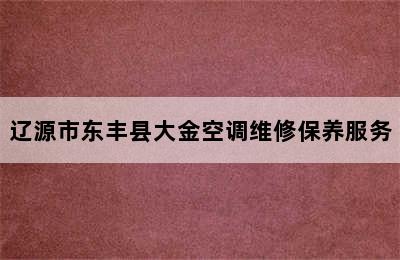 辽源市东丰县大金空调维修保养服务